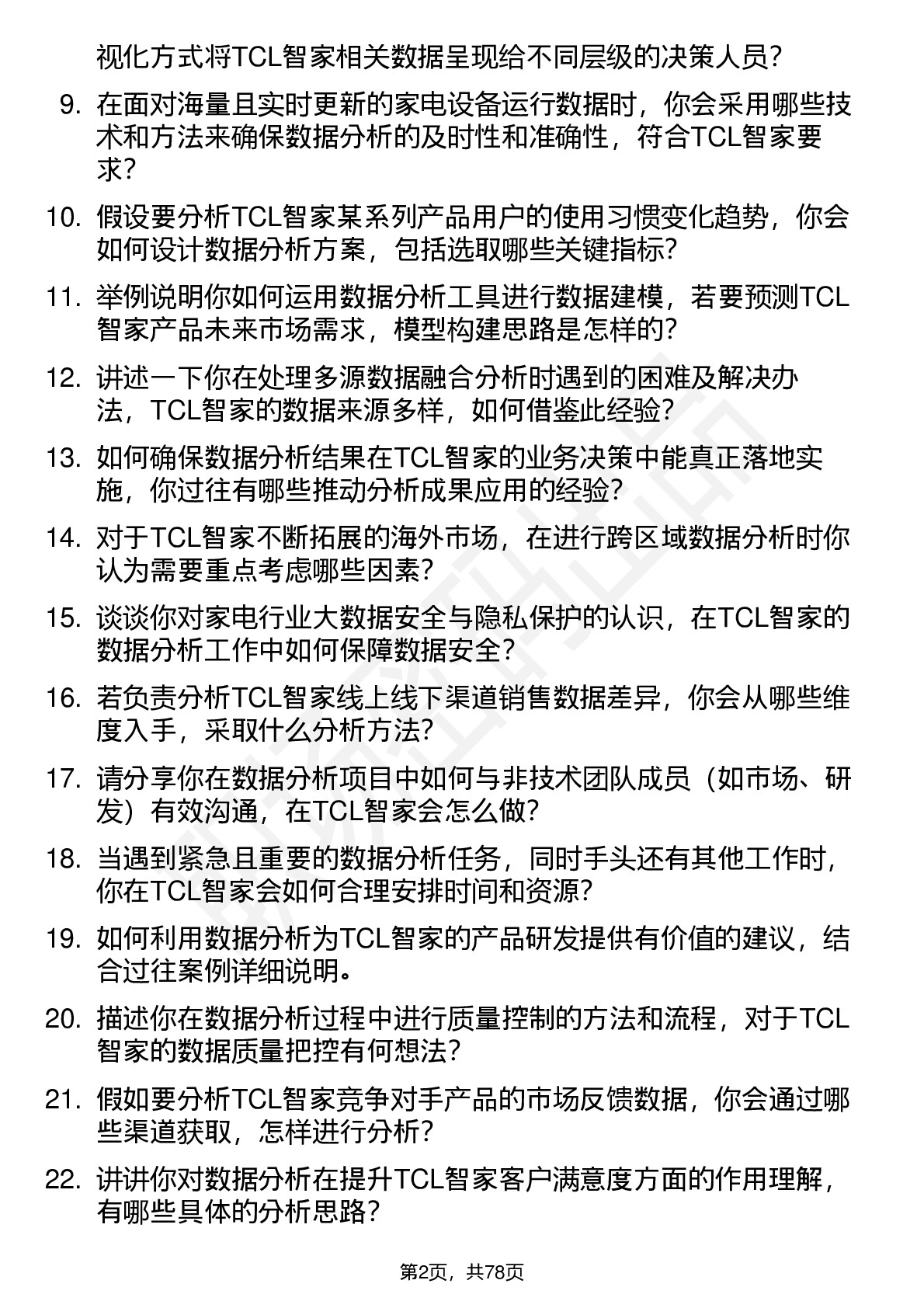 视化方式将TCL智家相关数据呈现给不同层级的决策人员？

9. 在面对海量且实时更新的家电设备运行数据时，你会采用哪些技术和方法来确保数据分析的及时性和准确性，符合TCL智家要求？

10. 假设要分析TCL智家某系列产品用户的使用习惯变化趋势，你会如何设计数据分析方案，包括选取哪些关键指标？

11. 举例说明你如何运用数据分析工具进行数据建模，若要预测TCL智家产品未来市场需求，模型构建思路是怎样的？

12. 讲述一下你在处理多源数据融合分析时遇到的困难及解决办法，TCL智家的数据来源多样，如何借鉴此经验？

13. 如何确保数据分析结果在TCL智家的业务决策中能真正落地实施，你过往有哪些推动分析成果应用的经验？

14. 对于TCL智家不断拓展的海外市场，在进行跨区域数据分析时你认为需要重点考虑哪些因素？

15. 谈谈你对家电行业大数据安全与隐私保护的认识，在TCL智家的数据分析工作中如何保障数据安全？

16. 若负责分析TCL智家线上线下渠道销售数据差异，你会从哪些维度入手，采取什么分析方法？

17. 请分享你在数据分析项目中如何与非技术团队成员（如市场、研发）有效沟通，在TCL智家会怎么做？

18. 当遇到紧急且重要的数据分析任务，同时手头还有其他工作时，你在TCL智家会如何合理安排时间和资源？

19. 如何利用数据分析为TCL智家的产品研发提供有价值的建议，结合过往案例详细说明。

20. 描述你在数据分析过程中进行质量控制的方法和流程，对于TCL智家的数据质量把控有何想法？

21. 假如要分析TCL智家竞争对手产品的市场反馈数据，你会通过哪些渠道获取，怎样进行分析？

22. 讲讲你对数据分析在提升TCL智家客户满意度方面的作用理解，有哪些具体的分析思路？

第2页，共78页